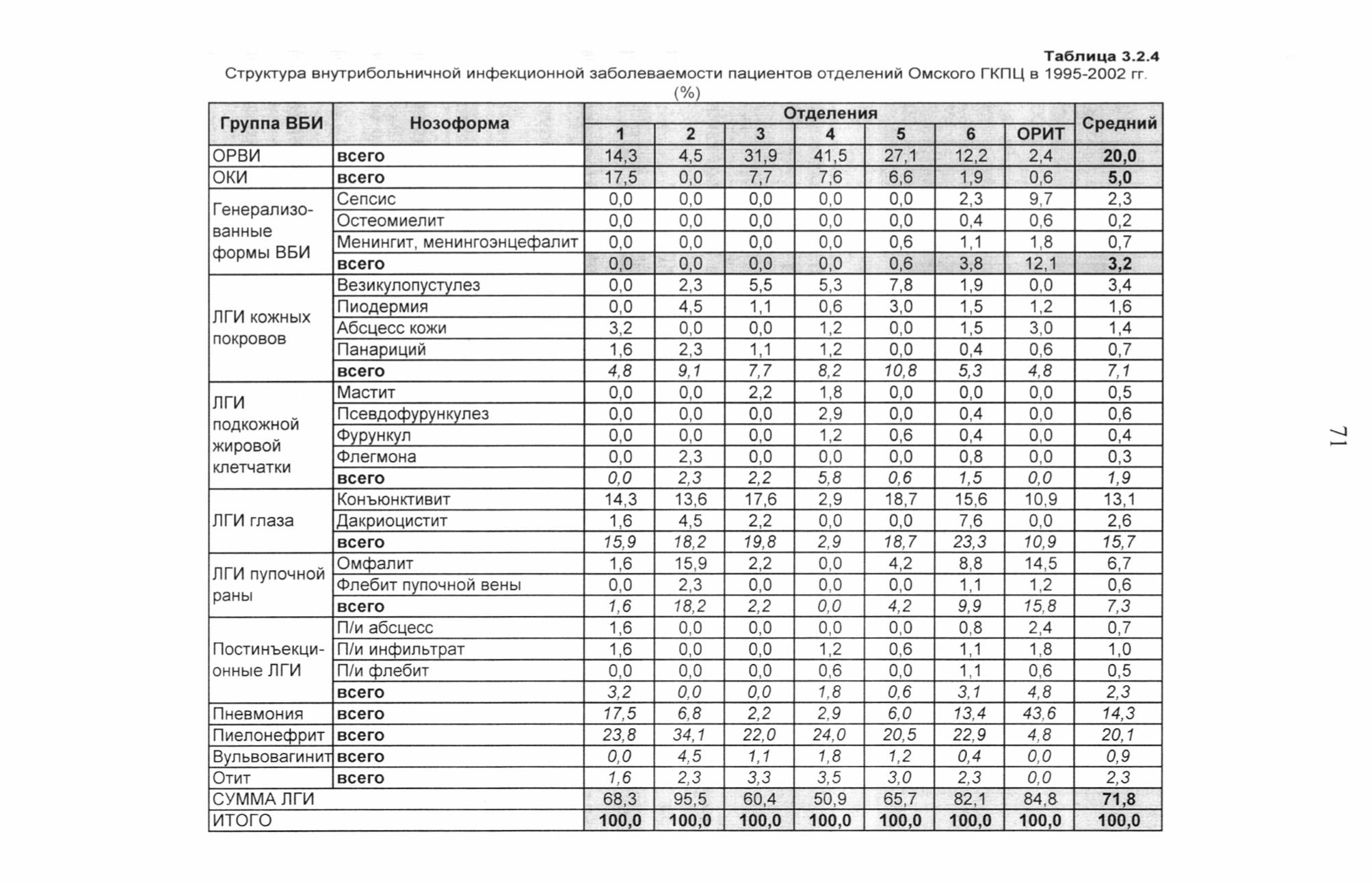 Таблица 3.2.4
Структура внутрибольничной инфекционной заболеваемости пациентов отделений Омского ГКПЦ в 1995-2002 гг. (%)

| Группа ВБИ | Нозоформа | Отделения 1 | 2 | 3 | 4 | 5 | 6 | ОРИТ | Средний |
|---|---|---|---|---|---|---|---|---|---|
| ОРВИ | всего | 14,3 | 4,5 | 31,9 | 41,5 | 27,1 | 12,2 | 2,4 | 20,0 |
| ОКИ | всего | 17,5 | 0,0 | 7,7 | 7,6 | 6,6 | 1,9 | 0,6 | 5,0 |
| Генерализованные формы ВБИ | Сепсис | 0,0 | 0,0 | 0,0 | 0,0 | 0,0 | 2,3 | 9,7 | 2,3 |
| | Остеомиелит | 0,0 | 0,0 | 0,0 | 0,0 | 0,0 | 0,4 | 0,6 | 0,2 |
| | Менингит, менингоэнцефалит | 0,0 | 0,0 | 0,0 | 0,0 | 0,6 | 1,1 | 1,8 | 0,7 |
| | всего | 0,0 | 0,0 | 0,0 | 0,0 | 0,6 | 3,8 | 12,1 | 3,2 |
| ЛГИ кожных покровов | Везикулопустулез | 0,0 | 2,3 | 5,5 | 5,3 | 7,8 | 1,9 | 0,0 | 3,4 |
| | Пиодермия | 0,0 | 4,5 | 1,1 | 0,6 | 3,0 | 1,5 | 1,2 | 1,6 |
| | Абсцесс кожи | 3,2 | 0,0 | 0,0 | 1,2 | 0,0 | 1,5 | 3,0 | 1,4 |
| | Панариций | 1,6 | 2,3 | 1,1 | 1,2 | 0,0 | 0,4 | 0,6 | 0,7 |
| | всего | 4,8 | 9,1 | 7,7 | 8,2 | 10,8 | 5,3 | 4,8 | 7,1 |
| ЛГИ подкожной жировой клетчатки | Мастит | 0,0 | 0,0 | 2,2 | 1,8 | 0,0 | 0,0 | 0,0 | 0,5 |
| | Псевдофурункулез | 0,0 | 0,0 | 0,0 | 2,9 | 0,0 | 0,4 | 0,0 | 0,6 |
| | Фурункул | 0,0 | 0,0 | 0,0 | 1,2 | 0,6 | 0,4 | 0,0 | 0,4 |
| | Флегмона | 0,0 | 2,3 | 0,0 | 0,0 | 0,0 | 0,8 | 0,0 | 0,3 |
| | всего | 0,0 | 2,3 | 2,2 | 5,8 | 0,6 | 1,5 | 0,0 | 1,9 |
| ЛГИ глаза | Конъюнктивит | 14,3 | 13,6 | 17,6 | 2,9 | 18,7 | 15,6 | 10,9 | 13,1 |
| | Дакриоцистит | 1,6 | 4,5 | 2,2 | 0,0 | 0,0 | 7,6 | 0,0 | 2,6 |
| | всего | 15,9 | 18,2 | 19,8 | 2,9 | 18,7 | 23,3 | 10,9 | 15,7 |
| ЛГИ пупочной раны | Омфалит | 1,6 | 15,9 | 2,2 | 0,0 | 4,2 | 8,8 | 14,5 | 6,7 |
| | Флебит пупочной вены | 0,0 | 2,3 | 0,0 | 0,0 | 0,0 | 1,1 | 1,2 | 0,6 |
| | всего | 1,6 | 18,2 | 2,2 | 0,0 | 4,2 | 9,9 | 15,8 | 7,3 |
| Постинъекционные ЛГИ | П/и абсцесс | 1,6 | 0,0 | 0,0 | 0,0 | 0,0 | 0,8 | 2,4 | 0,7 |
| | П/и инфильтрат | 1,6 | 0,0 | 0,0 | 1,2 | 0,6 | 1,1 | 1,8 | 1,0 |
| | П/и флебит | 0,0 | 0,0 | 0,0 | 0,6 | 0,0 | 1,1 | 0,6 | 0,5 |
| | всего | 3,2 | 0,0 | 0,0 | 1,8 | 0,6 | 3,1 | 4,8 | 2,3 |
| Пневмония | всего | 17,5 | 6,8 | 2,2 | 2,9 | 6,0 | 13,4 | 43,6 | 14,3 |
| Пиелонефрит | всего | 23,8 | 34,1 | 22,0 | 24,0 | 20,5 | 22,9 | 4,8 | 20,1 |
| Вульвовагинит | всего | 0,0 | 4,5 | 1,1 | 1,8 | 1,2 | 0,4 | 0,0 | 0,9 |
| Отит | всего | 1,6 | 2,3 | 3,3 | 3,5 | 3,0 | 2,3 | 0,0 | 2,3 |
| СУММА ЛГИ | | 68,3 | 95,5 | 60,4 | 50,9 | 65,7 | 82,1 | 84,8 | 71,8 |
| ИТОГО | | 100,0 | 100,0 | 100,0 | 100,0 | 100,0 | 100,0 | 100,0 | 100,0 |

71